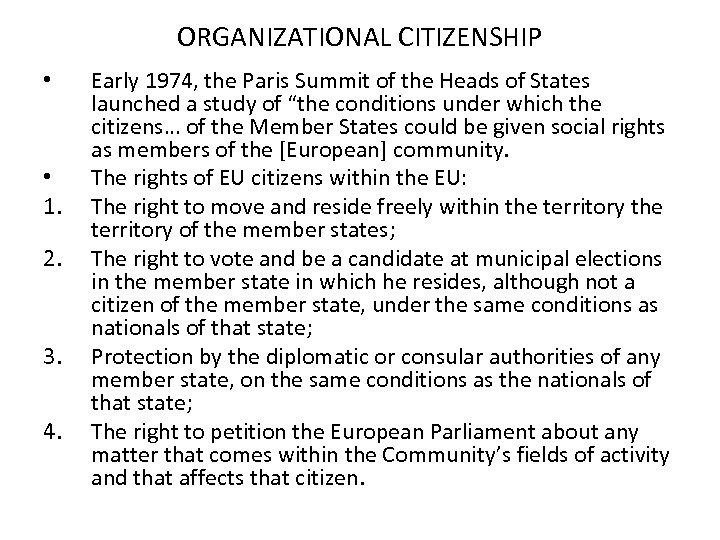 ORGANIZATIONAL CITIZENSHIP

• Early 1974, the Paris Summit of the Heads of States launched a study of “the conditions under which the citizens… of the Member States could be given social rights as members of the [European] community.

• The rights of EU citizens within the EU:

1. The right to move and reside freely within the territory the territory of the member states;

2. The right to vote and be a candidate at municipal elections in the member state in which he resides, although not a citizen of the member state, under the same conditions as nationals of that state;

3. Protection by the diplomatic or consular authorities of any member state, on the same conditions as the nationals of that state;

4. The right to petition the European Parliament about any matter that comes within the Community’s fields of activity and that affects that citizen.